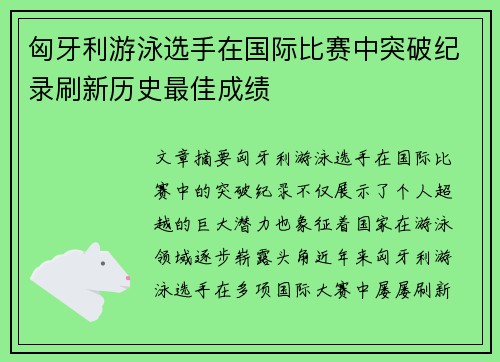 匈牙利游泳选手在国际比赛中突破纪录刷新历史最佳成绩

文章摘要匈牙利游泳选手在国际比赛中的突破纪录不仅展示了个人超越的巨大潜力也象征着国家在游泳领域逐步崭露头角近年来匈牙利游泳选手在多项国际大赛中屡屡刷新